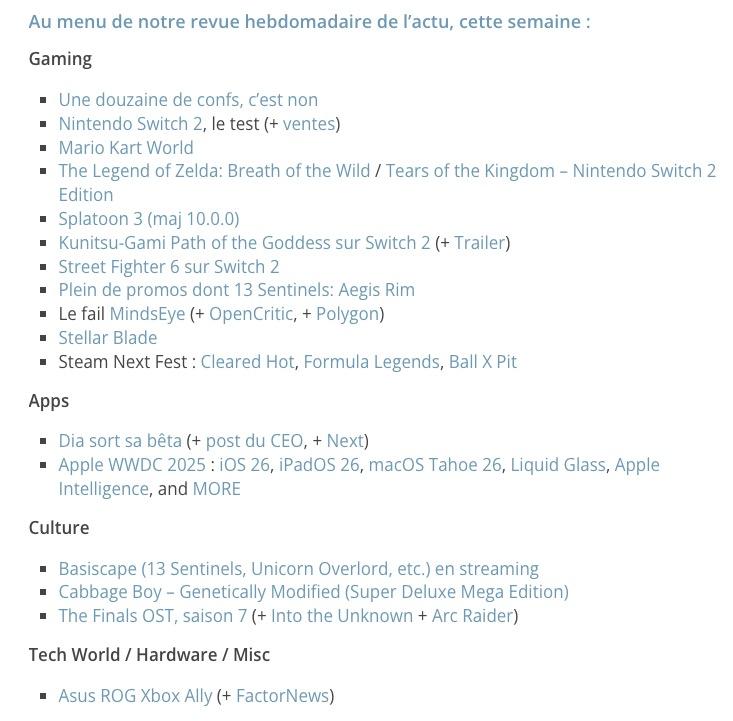 Au menu de notre revue hebdomadaire de l'actu, cette semaine :

Gaming

- Une douzaine de confs, c'est non
- Nintendo Switch 2, le test (+ ventes)
- Mario Kart World
- The Legend of Zelda: Breath of the Wild / Tears of the Kingdom – Nintendo Switch 2 Edition
- Splatoon 3 (maj 10.0.0)
- Kunitsu-Gami Path of the Goddess sur Switch 2 (+ Trailer)
- Street Fighter 6 sur Switch 2
- Plein de promos dont 13 Sentinels: Aegis Rim
- Le fail MindsEye (+ OpenCritic, + Polygon)
- Stellar Blade
- Steam Next Fest : Cleared Hot, Formula Legends, Ball X Pit

Apps

- Dia sort sa bêta (+ post du CEO, + Next)
- Apple WWDC 2025 : iOS 26, iPadOS 26, macOS Tahoe 26, Liquid Glass, Apple Intelligence, and MORE

Culture

- Basiscape (13 Sentinels, Unicorn Overlord, etc.) en streaming
- Cabbage Boy – Genetically Modified (Super Deluxe Mega Edition)
- The Finals OST, saison 7 (+ Into the Unknown + Arc Raider)

Tech World / Hardware / Misc

- Asus ROG Xbox Ally (+ FactorNews)